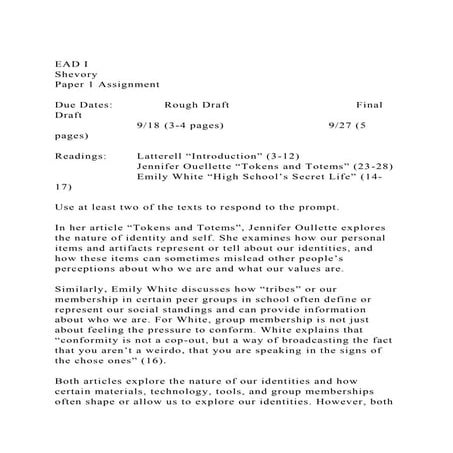 EAD I
Shevory
Paper 1 Assignment

Due Dates: Rough Draft Final Draft
9/18 (3-4 pages) 9/27 (5 pages)

Readings: Latterell "Introduction" (3-12)
Jennifer Ouellette "Tokens and Totems" (23-28)
Emily White "High School's Secret Life" (14-17)

Use at least two of the texts to respond to the prompt.

In her article "Tokens and Totems", Jennifer Oullette explores the nature of identity and self. She examines how our personal items and artifacts represent or tell about our identities, and how these items can sometimes mislead other people's perceptions about who we are and what our values are.

Similarly, Emily White discusses how "tribes" or our membership in certain peer groups in school often define or represent our social standings and can provide information about who we are. For White, group membership is not just about feeling the pressure to conform. White explains that "conformity is not a cop-out, but a way of broadcasting the fact that you aren't a weirdo, that you are speaking in the signs of the chose ones" (16).

Both articles explore the nature of our identities and how certain materials, technology, tools, and group memberships often shape or allow us to explore our identities. However, both